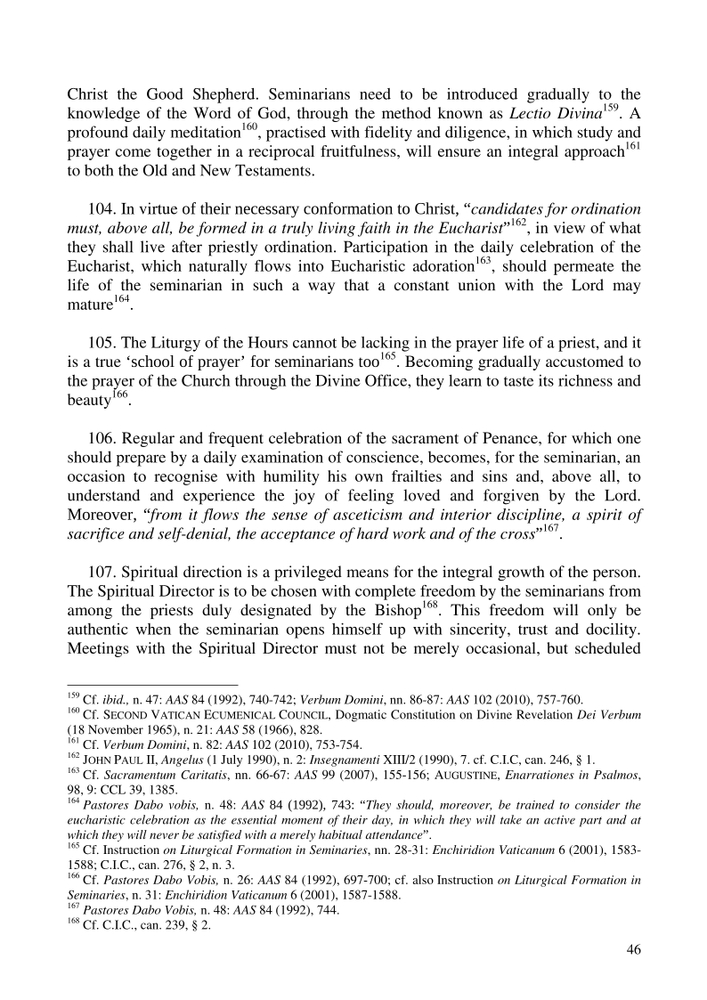 Christ the Good Shepherd. Seminarians need to be introduced gradually to the knowledge of the Word of God, through the method known as Lectio Divina$^{159}$. A profound daily meditation$^{160}$, practised with fidelity and diligence, in which study and prayer come together in a reciprocal fruitfulness, will ensure an integral approach$^{161}$ to both the Old and New Testaments.

104. In virtue of their necessary conformation to Christ, "candidates for ordination must, above all, be formed in a truly living faith in the Eucharist"$^{162}$, in view of what they shall live after priestly ordination. Participation in the daily celebration of the Eucharist, which naturally flows into Eucharistic adoration$^{163}$, should permeate the life of the seminarian in such a way that a constant union with the Lord may mature$^{164}$.

105. The Liturgy of the Hours cannot be lacking in the prayer life of a priest, and it is a true 'school of prayer' for seminarians too$^{165}$. Becoming gradually accustomed to the prayer of the Church through the Divine Office, they learn to taste its richness and beauty$^{166}$.

106. Regular and frequent celebration of the sacrament of Penance, for which one should prepare by a daily examination of conscience, becomes, for the seminarian, an occasion to recognise with humility his own frailties and sins and, above all, to understand and experience the joy of feeling loved and forgiven by the Lord. Moreover, "from it flows the sense of asceticism and interior discipline, a spirit of sacrifice and self-denial, the acceptance of hard work and of the cross"$^{167}$.

107. Spiritual direction is a privileged means for the integral growth of the person. The Spiritual Director is to be chosen with complete freedom by the seminarians from among the priests duly designated by the Bishop$^{168}$. This freedom will only be authentic when the seminarian opens himself up with sincerity, trust and docility. Meetings with the Spiritual Director must not be merely occasional, but scheduled

$^{159}$ Cf. ibid., n. 47: AAS 84 (1992), 740-742; Verbum Domini, nn. 86-87: AAS 102 (2010), 757-760.
$^{160}$ Cf. SECOND VATICAN ECUMENICAL COUNCIL, Dogmatic Constitution on Divine Revelation Dei Verbum (18 November 1965), n. 21: AAS 58 (1966), 828.
$^{161}$ Cf. Verbum Domini, n. 82: AAS 102 (2010), 753-754.
$^{162}$ JOHN PAUL II, Angelus (1 July 1990), n. 2: Insegnamenti XIII/2 (1990), 7. cf. C.I.C, can. 246, § 1.
$^{163}$ Cf. Sacramentum Caritatis, nn. 66-67: AAS 99 (2007), 155-156; AUGUSTINE, Enarrationes in Psalmos, 98, 9: CCL 39, 1385.
$^{164}$ Pastores Dabo vobis, n. 48: AAS 84 (1992), 743: "They should, moreover, be trained to consider the eucharistic celebration as the essential moment of their day, in which they will take an active part and at which they will never be satisfied with a merely habitual attendance".
$^{165}$ Cf. Instruction on Liturgical Formation in Seminaries, nn. 28-31: Enchiridion Vaticanum 6 (2001), 1583-1588; C.I.C., can. 276, § 2, n. 3.
$^{166}$ Cf. Pastores Dabo Vobis, n. 26: AAS 84 (1992), 697-700; cf. also Instruction on Liturgical Formation in Seminaries, n. 31: Enchiridion Vaticanum 6 (2001), 1587-1588.
$^{167}$ Pastores Dabo Vobis, n. 48: AAS 84 (1992), 744.
$^{168}$ Cf. C.I.C., can. 239, § 2.

46